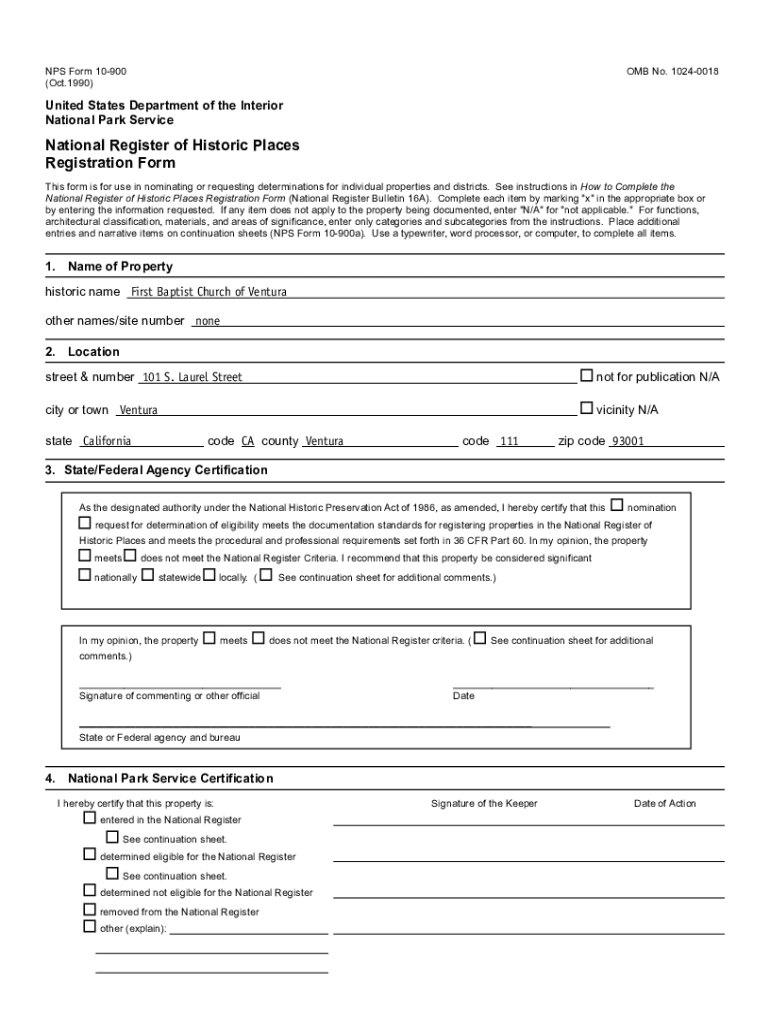 NPS Form 10-900
(Oct.1990)

OMB No. 1024-0018

United States Department of the Interior
National Park Service

National Register of Historic Places
Registration Form

This form is for use in nominating or requesting determinations for individual properties and districts. See instructions in How to Complete the National Register of Historic Places Registration Form (National Register Bulletin 16A). Complete each item by marking "x" in the appropriate box or by entering the information requested. If any item does not apply to the property being documented, enter "N/A" for "not applicable." For functions, architectural classification, materials, and areas of significance, enter only categories and subcategories from the instructions. Place additional entries and narrative items on continuation sheets (NPS Form 10-900a). Use a typewriter, word processor, or computer, to complete all items.

1. Name of Property

historic name First Baptist Church of Ventura

other names/site number none

2. Location

street & number 101 S. Laurel Street ☐ not for publication N/A

city or town Ventura ☐ vicinity N/A

state California code CA county Ventura code 111 zip code 93001

3. State/Federal Agency Certification

As the designated authority under the National Historic Preservation Act of 1986, as amended, I hereby certify that this ☐ nomination ☐ request for determination of eligibility meets the documentation standards for registering properties in the National Register of Historic Places and meets the procedural and professional requirements set forth in 36 CFR Part 60. In my opinion, the property ☐ meets ☐ does not meet the National Register Criteria. I recommend that this property be considered significant ☐ nationally ☐ statewide ☐ locally. ( ☐ See continuation sheet for additional comments.)

In my opinion, the property ☐ meets ☐ does not meet the National Register criteria. ( ☐ See continuation sheet for additional comments.)

Signature of commenting or other official

Date

State or Federal agency and bureau

4. National Park Service Certification

I hereby certify that this property is:

Signature of the Keeper

Date of Action

☐ entered in the National Register
☐ See continuation sheet.
☐ determined eligible for the National Register
☐ See continuation sheet.
☐ determined not eligible for the National Register
☐ removed from the National Register
☐ other (explain):